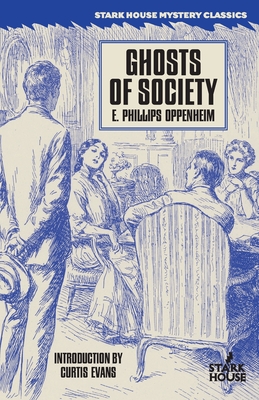 STARK HOUSE MYSTERY CLASSICS

GHOSTS OF SOCIETY

E. PHILLIPS OPPENHEIM

INTRODUCTION BY CURTIS EVANS

STARK HOUSE